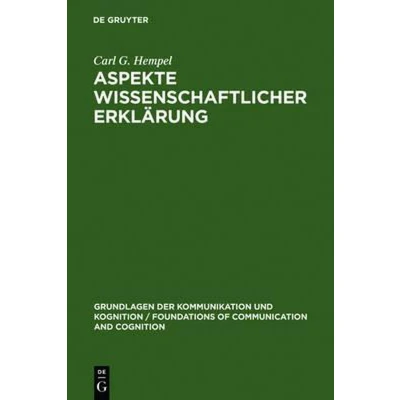 DE GRUYTER

Carl G. Hempel

ASPEKTE WISSENSCHAFTLICHER ERKLÄRUNG

GRUNDLAGEN DER KOMMUNIKATION UND KOGNITION / FOUNDATIONS OF COMMUNICATION AND COGNITION

DE
G